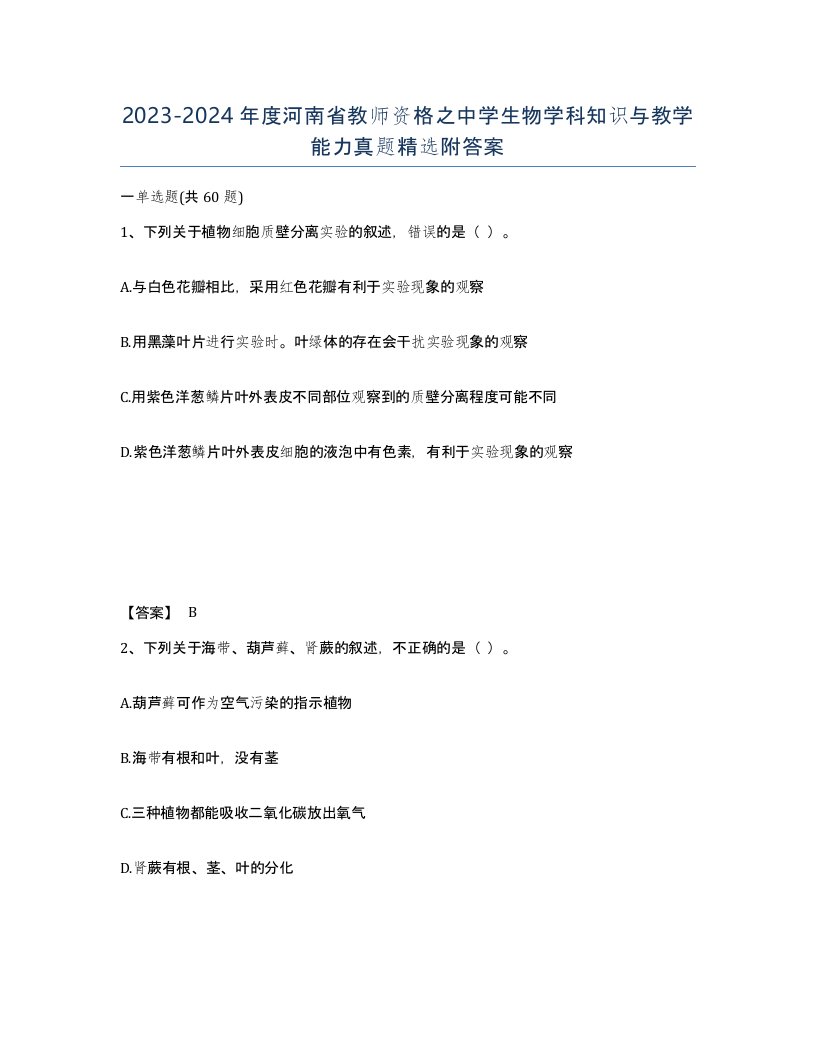 2023-2024年度河南省教师资格之中学生物学科知识与教学能力真题精选附答案

一单选题(共60题)

1、下列关于植物细胞质壁分离实验的叙述，错误的是（ ）。

A.与白色花瓣相比，采用红色花瓣有利于实验现象的观察

B.用黑藻叶片进行实验时。叶绿体的存在会干扰实验现象的观察

C.用紫色洋葱鳞片叶外表皮不同部位观察到的质壁分离程度可能不同

D.紫色洋葱鳞片叶外表皮细胞的液泡中有色素，有利于实验现象的观察

【答案】 B

2、下列关于海带、葫芦藓、肾蕨的叙述，不正确的是（ ）。

A.葫芦藓可作为空气污染的指示植物

B.海带有根和叶，没有茎

C.三种植物都能吸收二氧化碳放出氧气

D.肾蕨有根、茎、叶的分化